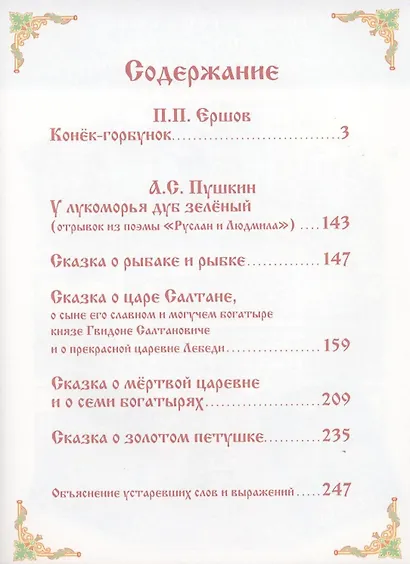 Содержание

П.П. Ершов
Конёк-горбунок 3

А.С. Пушкин
У лукоморья дуб зелёный
(отрывок из поэмы «Руслан и Людмила») 143

Сказка о рыбаке и рыбке 147

Сказка о царе Салтане,
о сыне его славном и могучем богатыре
князе Гвидоне Салтановиче
и о прекрасной царевне Лебеди 159

Сказка о мёртвой царевне
и о семи богатырях 209

Сказка о золотом петушке 235

Объяснение устаревших слов и выражений 247